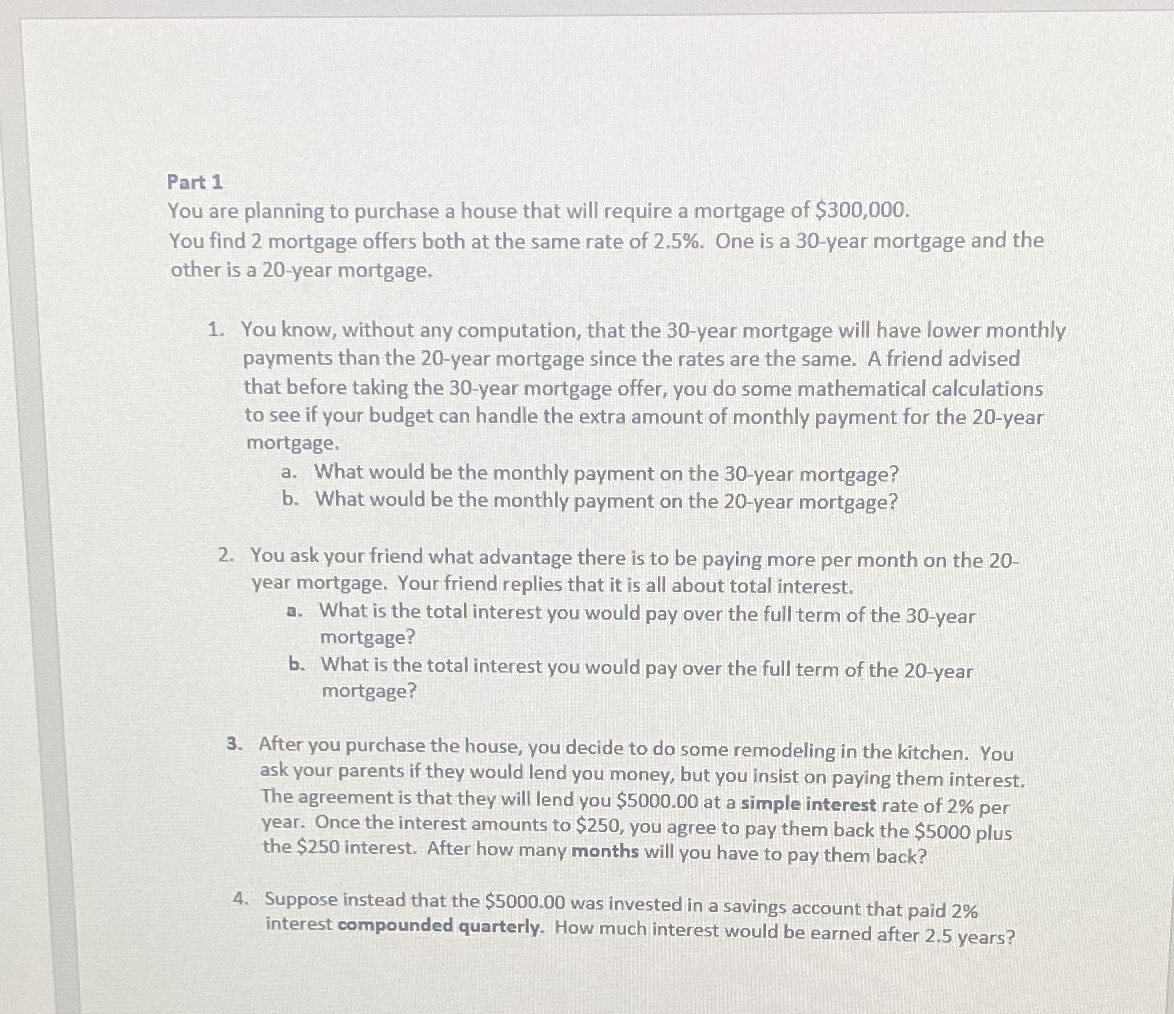 Part 1
You are planning to purchase a house that will require a mortgage of \$300,000.
You find 2 mortgage offers both at the same rate of 2.5%. One is a 30-year mortgage and the other is a 20-year mortgage.

1. You know, without any computation, that the 30-year mortgage will have lower monthly payments than the 20-year mortgage since the rates are the same. A friend advised that before taking the 30-year mortgage offer, you do some mathematical calculations to see if your budget can handle the extra amount of monthly payment for the 20-year mortgage.
a. What would be the monthly payment on the 30-year mortgage?
b. What would be the monthly payment on the 20-year mortgage?

2. You ask your friend what advantage there is to be paying more per month on the 20-year mortgage. Your friend replies that it is all about total interest.
a. What is the total interest you would pay over the full term of the 30-year mortgage?
b. What is the total interest you would pay over the full term of the 20-year mortgage?

3. After you purchase the house, you decide to do some remodeling in the kitchen. You ask your parents if they would lend you money, but you insist on paying them interest. The agreement is that they will lend you \$5000.00 at a simple interest rate of 2% per year. Once the interest amounts to \$250, you agree to pay them back the \$5000 plus the \$250 interest. After how many months will you have to pay them back?

4. Suppose instead that the \$5000.00 was invested in a savings account that paid 2% interest compounded quarterly. How much interest would be earned after 2.5 years?